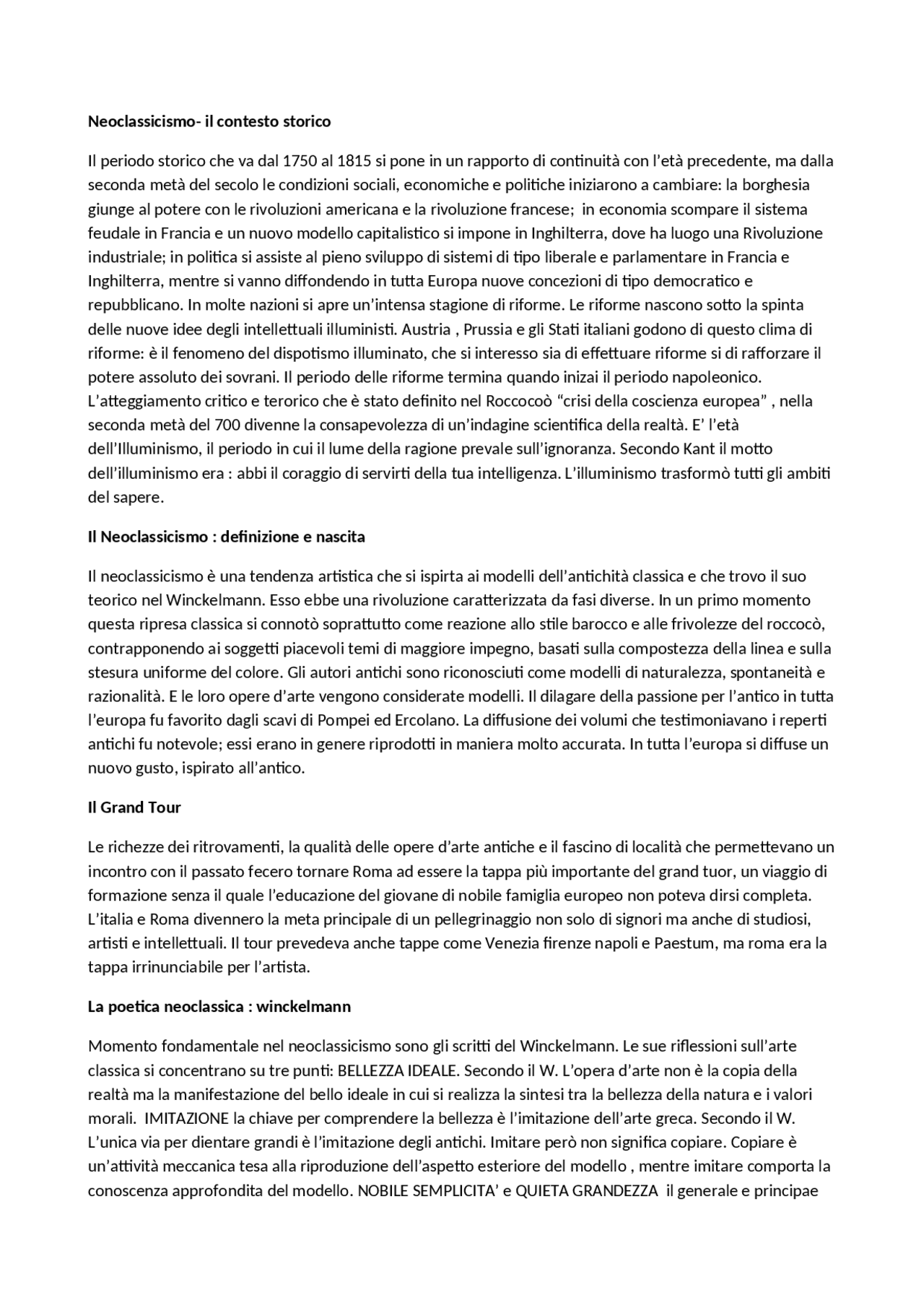 **Neoclassicismo- il contesto storico**

Il periodo storico che va dal 1750 al 1815 si pone in un rapporto di continuità con l'età precedente, ma dalla seconda metà del secolo le condizioni sociali, economiche e politiche iniziarono a cambiare: la borghesia giunge al potere con le rivoluzioni americana e la rivoluzione francese; in economia scompare il sistema feudale in Francia e un nuovo modello capitalistico si impone in Inghilterra, dove ha luogo una Rivoluzione industriale; in politica si assiste al pieno sviluppo di sistemi di tipo liberale e parlamentare in Francia e Inghilterra, mentre si vanno diffondendo in tutta Europa nuove concezioni di tipo democratico e repubblicano. In molte nazioni si apre un'intensa stagione di riforme. Le riforme nascono sotto la spinta delle nuove idee degli intellettuali illuministi. Austria , Prussia e gli Stati italiani godono di questo clima di riforme: è il fenomeno del dispotismo illuminato, che si interesso sia di effettuare riforme si di rafforzare il potere assoluto dei sovrani. Il periodo delle riforme termina quando inizai il periodo napoleonico. L'atteggiamento critico e terorico che è stato definito nel Roccocoò "crisi della coscienza europea" , nella seconda metà del 700 divenne la consapevolezza di un'indagine scientifica della realtà. E' l'età dell'Illuminismo, il periodo in cui il lume della ragione prevale sull'ignoranza. Secondo Kant il motto dell'illuminismo era : abbi il coraggio di servirti della tua intelligenza. L'illuminismo trasformò tutti gli ambiti del sapere.

**Il Neoclassicismo : definizione e nascita**

Il neoclassicismo è una tendenza artistica che si ispirta ai modelli dell'antichità classica e che trovo il suo teorico nel Winckelmann. Esso ebbe una rivoluzione caratterizzata da fasi diverse. In un primo momento questa ripresa classica si connotò soprattutto come reazione allo stile barocco e alle frivolezze del roccocò, contrapponendo ai soggetti piacevoli temi di maggiore impegno, basati sulla compostezza della linea e sulla stesura uniforme del colore. Gli autori antichi sono riconosciuti come modelli di naturalezza, spontaneità e razionalità. E le loro opere d'arte vengono considerate modelli. Il dilagare della passione per l'antico in tutta l'europa fu favorito dagli scavi di Pompei ed Ercolano. La diffusione dei volumi che testimoniavano i reperti antichi fu notevole; essi erano in genere riprodotti in maniera molto accurata. In tutta l'europa si diffuse un nuovo gusto, ispirato all'antico.

**Il Grand Tour**

Le richezze dei ritrovamenti, la qualità delle opere d'arte antiche e il fascino di località che permettevano un incontro con il passato fecero tornare Roma ad essere la tappa più importante del grand tuor, un viaggio di formazione senza il quale l'educazione del giovane di nobile famiglia europeo non poteva dirsi completa. L'italia e Roma divennero la meta principale di un pellegrinaggio non solo di signori ma anche di studiosi, artisti e intellettuali. Il tour prevedeva anche tappe come Venezia firenze napoli e Paestum, ma roma era la tappa irrinunciabile per l'artista.

**La poetica neoclassica : winckelmann**

Momento fondamentale nel neoclassicismo sono gli scritti del Winckelmann. Le sue riflessioni sull'arte classica si concentrano su tre punti: BELLEZZA IDEALE. Secondo il W. L'opera d'arte non è la copia della realtà ma la manifestazione del bello ideale in cui si realizza la sintesi tra la bellezza della natura e i valori morali. IMITAZIONE la chiave per comprendere la bellezza è l'imitazione dell'arte greca. Secondo il W. L'unica via per dientare grandi è l'imitazione degli antichi. Imitare però non significa copiare. Copiare è un'attività meccanica tesa alla riproduzione dell'aspetto esteriore del modello , mentre imitare comporta la conoscenza approfondita del modello. NOBILE SEMPLICITA' e QUIETA GRANDEZZA il generale e principae